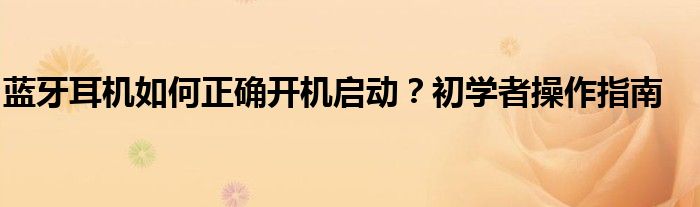 蓝牙耳机如何正确开机启动？初学者操作指南